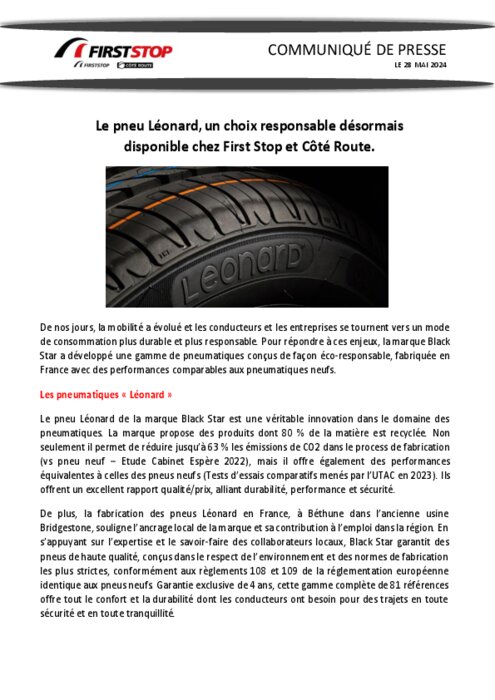 FIRSTSTOP
FIRSTSTOP CÔTÉ ROUTE

COMMUNIQUÉ DE PRESSE
LE 28 MAI 2024

Le pneu Léonard, un choix responsable désormais disponible chez First Stop et Côté Route.

Leonard

De nos jours, la mobilité a évolué et les conducteurs et les entreprises se tournent vers un mode de consommation plus durable et plus responsable. Pour répondre à ces enjeux, la marque Black Star a développé une gamme de pneumatiques conçus de façon éco-responsable, fabriquée en France avec des performances comparables aux pneumatiques neufs.

Les pneumatiques « Léonard »

Le pneu Léonard de la marque Black Star est une véritable innovation dans le domaine des pneumatiques. La marque propose des produits dont 80 % de la matière est recyclée. Non seulement il permet de réduire jusqu'à 63 % les émissions de CO2 dans le process de fabrication (vs pneu neuf – Etude Cabinet Espère 2022), mais il offre également des performances équivalentes à celles des pneus neufs (Tests d'essais comparatifs menés par l'UTAC en 2023). Ils offrent un excellent rapport qualité/prix, alliant durabilité, performance et sécurité.

De plus, la fabrication des pneus Léonard en France, à Béthune dans l'ancienne usine Bridgestone, souligne l'ancrage local de la marque et sa contribution à l'emploi dans la région. En s'appuyant sur l'expertise et le savoir-faire des collaborateurs locaux, Black Star garantit des pneus de haute qualité, conçus dans le respect de l'environnement et des normes de fabrication les plus strictes, conformément aux règlements 108 et 109 de la réglementation européenne identique aux pneus neufs. Garantie exclusive de 4 ans, cette gamme complète de 81 références offre tout le confort et la durabilité dont les conducteurs ont besoin pour des trajets en toute sécurité et en toute tranquillité.